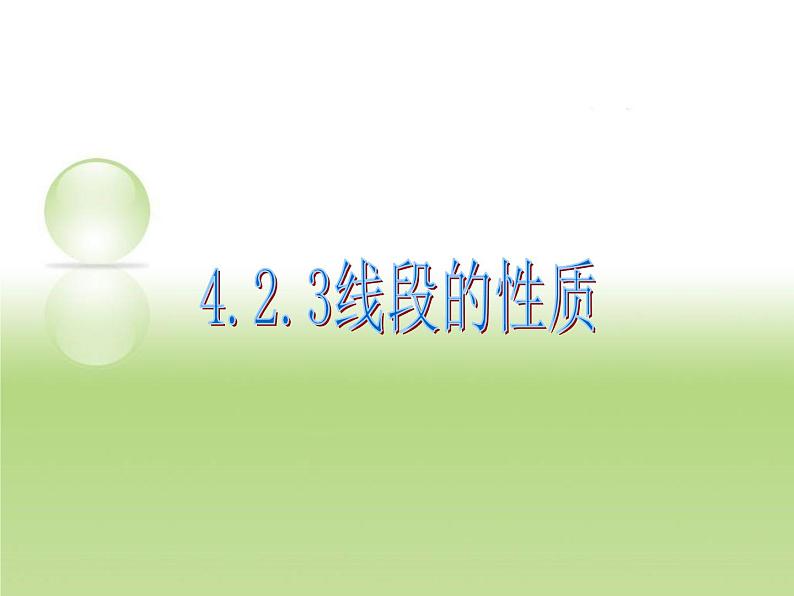 4.2.3线段的性质